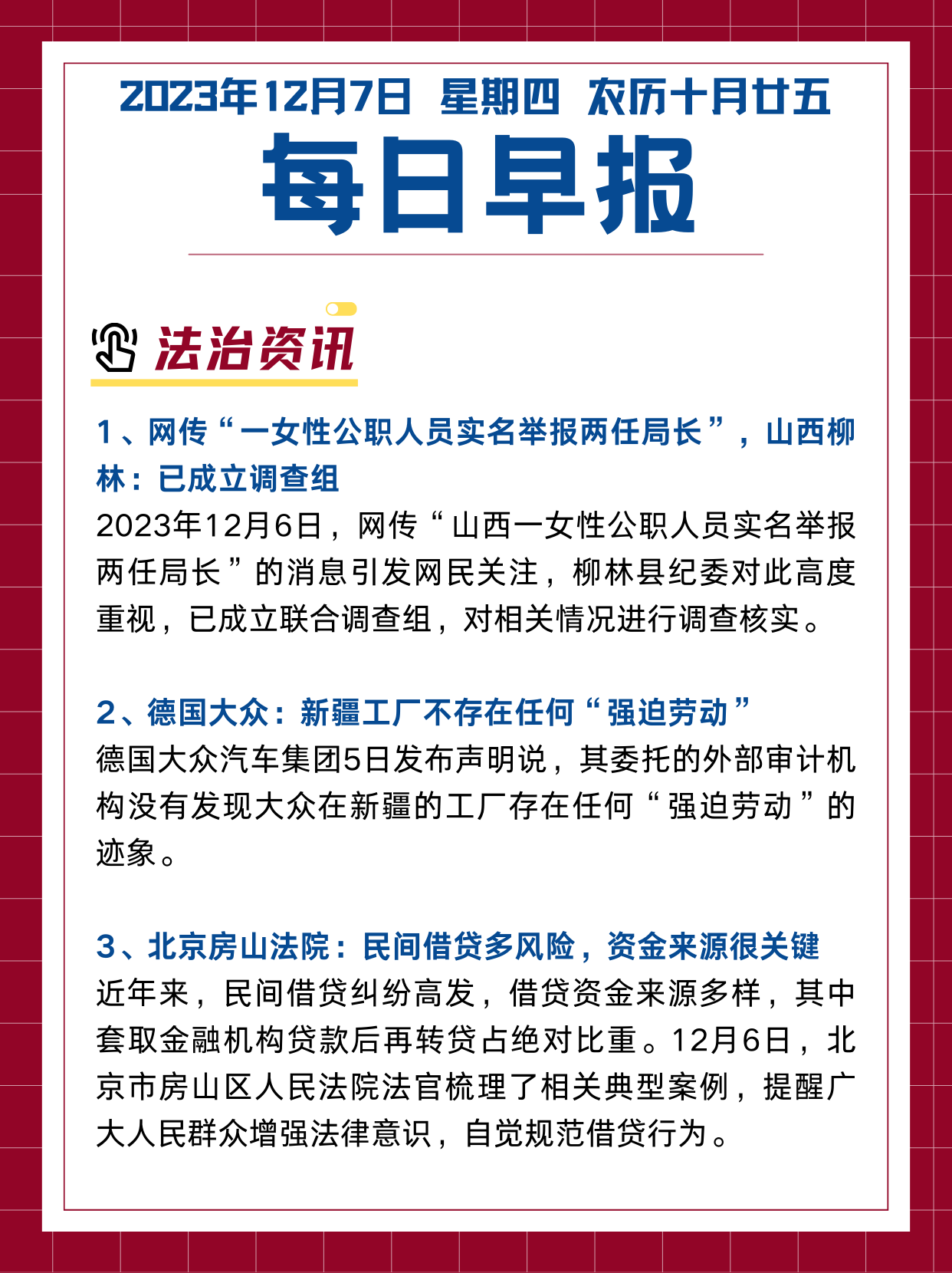 2023年12月7日 星期四 农历十月廿五

每日早报

法治资讯

1、网传“一女性公职人员实名举报两任局长”，山西柳林：已成立调查组

2023年12月6日，网传“山西一女性公职人员实名举报两任局长”的消息引发网民关注，柳林县纪委对此高度重视，已成立联合调查组，对相关情况进行调查核实。

2、德国大众：新疆工厂不存在任何“强迫劳动”

德国大众汽车集团5日发布声明说，其委托的外部审计机构没有发现大众在新疆的工厂存在任何“强迫劳动”的迹象。

3、北京房山法院：民间借贷多风险，资金来源很关键

近年来，民间借贷纠纷高发，借贷资金来源多样，其中套取金融机构贷款后再转贷占绝对比重。12月6日，北京市房山区人民法院法官梳理了相关典型案例，提醒广大人民群众增强法律意识，自觉规范借贷行为。